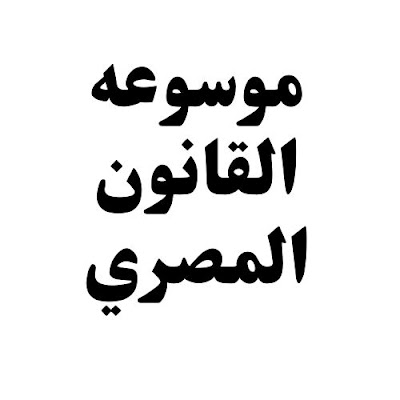 موسوعه
القانون
المصري